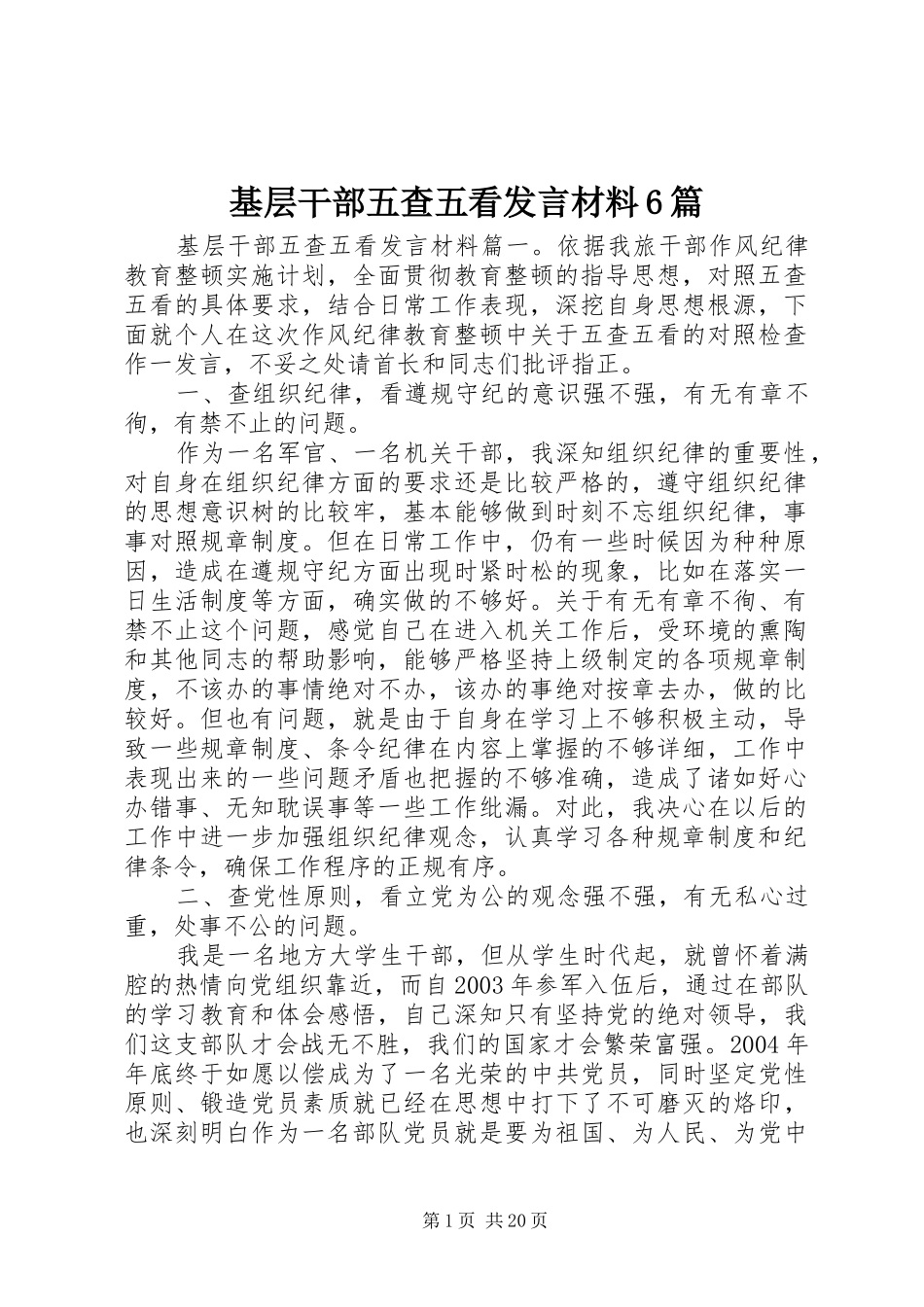 基层干部五查五看发言材料6篇

基层干部五查五看发言材料篇一。依据我旅干部作风纪律教育整顿实施计划，全面贯彻教育整顿的指导思想，对照五查五看的具体要求，结合日常工作表现，深挖自身思想根源，下面就个人在这次作风纪律教育整顿中关于五查五看的对照检查作一发言，不妥之处请首长和同志们批评指正。

一、查组织纪律，看遵规守纪的意识强不强，有无有章不徇，有禁不止的问题。

作为一名军官、一名机关干部，我深知组织纪律的重要性，对自身在组织纪律方面的要求还是比较严格的，遵守组织纪律的思想意识树的比较牢，基本能够做到时刻不忘组织纪律，事事对照规章制度。但在日常工作中，仍有一些时候因为种种原因，造成在遵规守纪方面出现时紧时松的现象，比如在落实一日生活制度等方面，确实做的不够好。关于有无有章不徇、有禁不止这个问题，感觉自己在进入机关工作后，受环境的熏陶和其他同志的帮助影响，能够严格坚持上级制定的各项规章制度，不该办的事情绝对不办，该办的事绝对按章去办，做的比较好。但也有问题，就是由于自身在学习上不够积极主动，导致一些规章制度、条令纪律在内容上掌握的不够详细，工作中表现出来的一些问题矛盾也把握的不够准确，造成了诸如好心办错事、无知耽误事等一些工作纰漏。对此，我决心在以后的工作中进一步加强组织纪律观念，认真学习各种规章制度和纪律条令，确保工作程序的正规有序。

二、查党性原则，看立党为公的观念强不强，有无私心过重，处事不公的问题。

我是一名地方大学生干部，但从学生时代起，就曾怀着满腔的热情向党组织靠近，而自2003年参军入伍后，通过在部队的学习教育和体会感悟，自己深知只有坚持党的绝对领导，我们这支部队才会战无不胜，我们的国家才会繁荣富强。2004年年底终于如愿以偿成为了一名光荣的中共党员，同时坚定党性原则、锻造党员素质就已经在思想中打下了不可磨灭的烙印，也深刻明白作为一名部队党员就是要为祖国、为人民、为党中

第1页 共20页